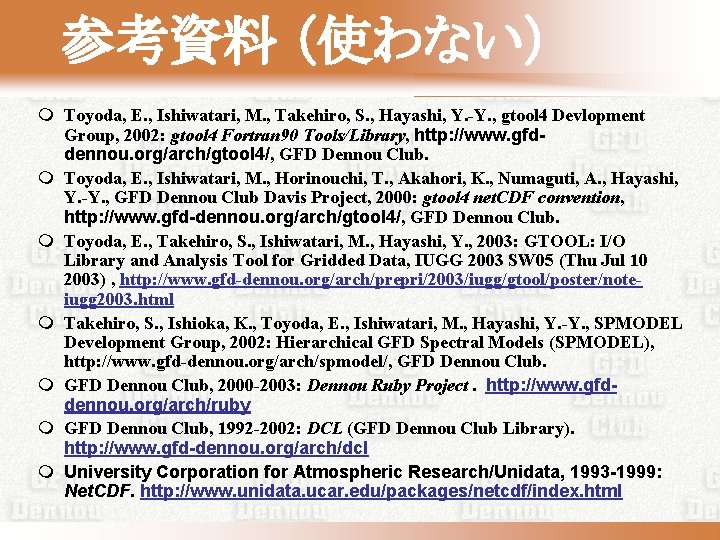 参考資料（使わない）

• Toyoda, E., Ishiwatari, M., Takehiro, S., Hayashi, Y.-Y., gtool4 Devlopment Group, 2002: gtool4 Fortran90 Tools/Library, http://www.gfd-dennou.org/arch/gtool4/, GFD Dennou Club.

• Toyoda, E., Ishiwatari, M., Horinouchi, T., Akahori, K., Numaguti, A., Hayashi, Y.-Y., GFD Dennou Club Davis Project, 2000: gtool4 netCDF convention, http://www.gfd-dennou.org/arch/gtool4/, GFD Dennou Club.

• Toyoda, E., Takehiro, S., Ishiwatari, M., Hayashi, Y., 2003: GTOOL: I/O Library and Analysis Tool for Gridded Data, IUGG 2003 SW05 (Thu Jul 10 2003) , http://www.gfd-dennou.org/arch/prepri/2003/iugg/gtool/poster/note-iugg2003.html

• Takehiro, S., Ishioka, K., Toyoda, E., Ishiwatari, M., Hayashi, Y.-Y., SPMODEL Development Group, 2002: Hierarchical GFD Spectral Models (SPMODEL), http://www.gfd-dennou.org/arch/spmodel/, GFD Dennou Club.

• GFD Dennou Club, 2000-2003: Dennou Ruby Project . http://www.gfd-dennou.org/arch/ruby

• GFD Dennou Club, 1992-2002: DCL (GFD Dennou Club Library). http://www.gfd-dennou.org/arch/dcl

• University Corporation for Atmospheric Research/Unidata, 1993-1999: NetCDF. http://www.unidata.ucar.edu/packages/netcdf/index.html

GFD Dennou Club